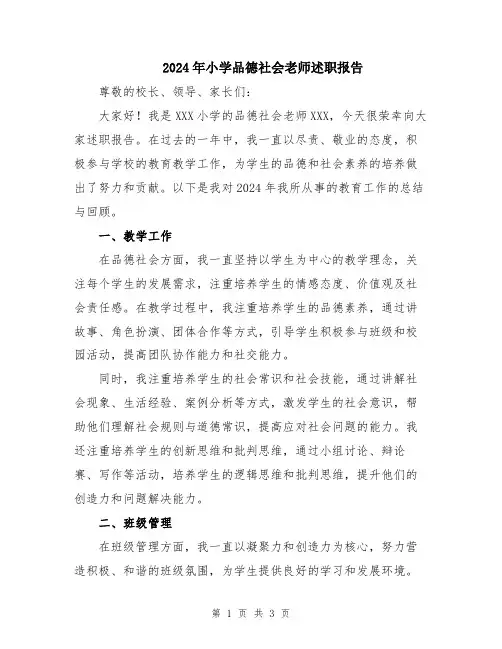 2024年小学品德社会老师述职报告

尊敬的校长、领导、家长们：

大家好！我是XXX小学的品德社会老师XXX，今天很荣幸向大家述职报告。在过去的一年中，我一直以尽责、敬业的态度，积极参与学校的教育教学工作，为学生的品德和社会素养的培养做出了努力和贡献。以下是我对2024年我所从事的教育工作的总结与回顾。

一、教学工作

在品德社会方面，我一直坚持以学生为中心的教学理念，关注每个学生的发展需求，注重培养学生的情感态度、价值观及社会责任感。在教学过程中，我注重培养学生的品德素养，通过讲故事、角色扮演、团体合作等方式，引导学生积极参与班级和校园活动，提高团队协作能力和社交能力。

同时，我注重培养学生的社会常识和社会技能，通过讲解社会现象、生活经验、案例分析等方式，激发学生的社会意识，帮助他们理解社会规则与道德常识，提高应对社会问题的能力。我还注重培养学生的创新思维和批判思维，通过小组讨论、辩论赛、写作等活动，培养学生的逻辑思维和批判思维，提升他们的创造力和问题解决能力。

二、班级管理

在班级管理方面，我一直以凝聚力和创造力为核心，努力营造积极、和谐的班级氛围，为学生提供良好的学习和发展环境。

第 1 页 共 3 页